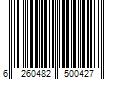 6 260482 500427